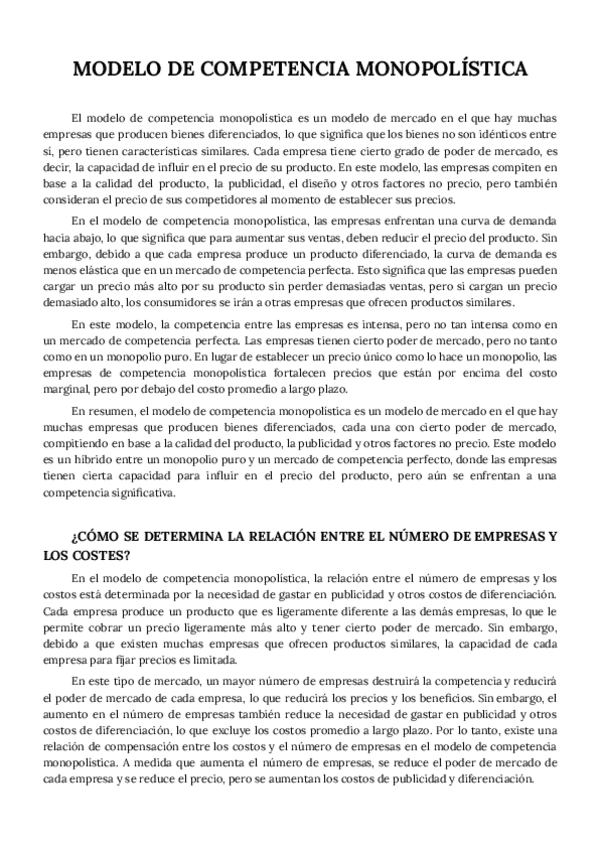 MODELO DE COMPETENCIA MONOPOLÍSTICA

El modelo de competencia monopolística es un modelo de mercado en el que hay muchas empresas que producen bienes diferenciados, lo que significa que los bienes no son idénticos entre sí, pero tienen características similares. Cada empresa tiene cierto grado de poder de mercado, es decir, la capacidad de influir en el precio de su producto. En este modelo, las empresas compiten en base a la calidad del producto, la publicidad, el diseño y otros factores no precio, pero también consideran el precio de sus competidores al momento de establecer sus precios.

En el modelo de competencia monopolística, las empresas enfrentan una curva de demanda hacia abajo, lo que significa que para aumentar sus ventas, deben reducir el precio del producto. Sin embargo, debido a que cada empresa produce un producto diferenciado, la curva de demanda es menos elástica que en un mercado de competencia perfecta. Esto significa que las empresas pueden cargar un precio más alto por su producto sin perder demasiadas ventas, pero si cargan un precio demasiado alto, los consumidores se irán a otras empresas que ofrecen productos similares.

En este modelo, la competencia entre las empresas es intensa, pero no tan intensa como en un mercado de competencia perfecta. Las empresas tienen cierto poder de mercado, pero no tanto como en un monopolio puro. En lugar de establecer un precio único como lo hace un monopolio, las empresas de competencia monopolística fortalecen precios que están por encima del costo marginal, pero por debajo del costo promedio a largo plazo.

En resumen, el modelo de competencia monopolística es un modelo de mercado en el que hay muchas empresas que producen bienes diferenciados, cada una con cierto poder de mercado, compitiendo en base a la calidad del producto, la publicidad y otros factores no precio. Este modelo es un híbrido entre un monopolio puro y un mercado de competencia perfecto, donde las empresas tienen cierta capacidad para influir en el precio del producto, pero aún se enfrentan a una competencia significativa.

¿CÓMO SE DETERMINA LA RELACIÓN ENTRE EL NÚMERO DE EMPRESAS Y LOS COSTES?

En el modelo de competencia monopolística, la relación entre el número de empresas y los costos está determinada por la necesidad de gastar en publicidad y otros costos de diferenciación. Cada empresa produce un producto que es ligeramente diferente a las demás empresas, lo que le permite cobrar un precio ligeramente más alto y tener cierto poder de mercado. Sin embargo, debido a que existen muchas empresas que ofrecen productos similares, la capacidad de cada empresa para fijar precios es limitada.

En este tipo de mercado, un mayor número de empresas destruirá la competencia y reducirá el poder de mercado de cada empresa, lo que reducirá los precios y los beneficios. Sin embargo, el aumento en el número de empresas también reduce la necesidad de gastar en publicidad y otros costos de diferenciación, lo que excluye los costos promedio a largo plazo. Por lo tanto, existe una relación de compensación entre los costos y el número de empresas en el modelo de competencia monopolística. A medida que aumenta el número de empresas, se reduce el poder de mercado de cada empresa y se reduce el precio, pero se aumentan los costos de publicidad y diferenciación.